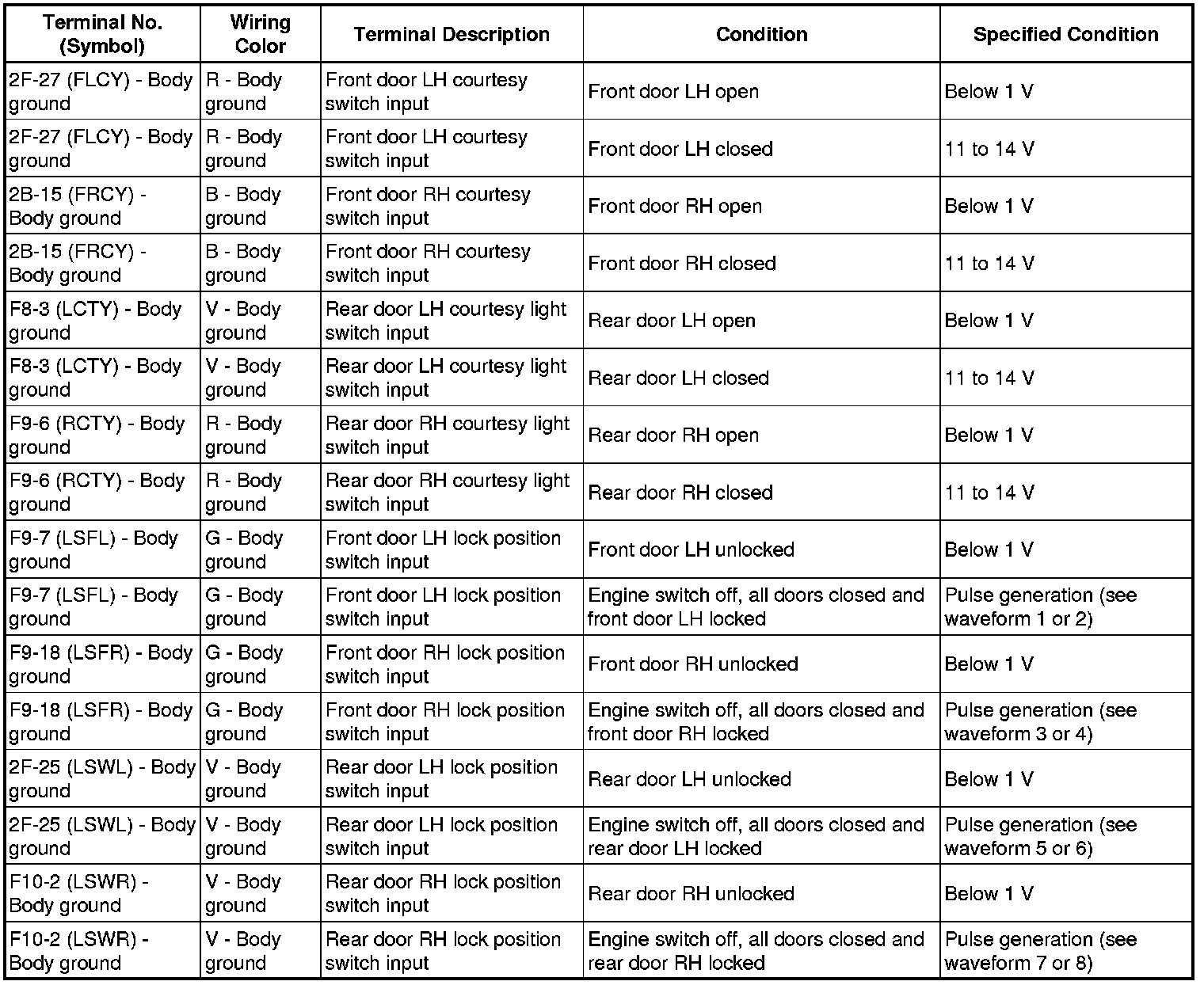 | Terminal No. (Symbol) | Wiring Color | Terminal Description | Condition | Specified Condition |
|---|---|---|---|---|
| 2F-27 (FLCY) - Body ground | R - Body ground | Front door LH courtesy switch input | Front door LH open | Below 1 V |
| 2F-27 (FLCY) - Body ground | R - Body ground | Front door LH courtesy switch input | Front door LH closed | 11 to 14 V |
| 2B-15 (FRCY) - Body ground | B - Body ground | Front door RH courtesy switch input | Front door RH open | Below 1 V |
| 2B-15 (FRCY) - Body ground | B - Body ground | Front door RH courtesy switch input | Front door RH closed | 11 to 14 V |
| F8-3 (LCTY) - Body ground | V - Body ground | Rear door LH courtesy light switch input | Rear door LH open | Below 1 V |
| F8-3 (LCTY) - Body ground | V - Body ground | Rear door LH courtesy light switch input | Rear door LH closed | 11 to 14 V |
| F9-6 (RCTY) - Body ground | R - Body ground | Rear door RH courtesy light switch input | Rear door RH open | Below 1 V |
| F9-6 (RCTY) - Body ground | R - Body ground | Rear door RH courtesy light switch input | Rear door RH closed | 11 to 14 V |
| F9-7 (LSFL) - Body ground | G - Body ground | Front door LH lock position switch input | Front door LH unlocked | Below 1 V |
| F9-7 (LSFL) - Body ground | G - Body ground | Front door LH lock position switch input | Engine switch off, all doors closed and front door LH locked | Pulse generation (see waveform 1 or 2) |
| F9-18 (LSFR) - Body ground | G - Body ground | Front door RH lock position switch input | Front door RH unlocked | Below 1 V |
| F9-18 (LSFR) - Body ground | G - Body ground | Front door RH lock position switch input | Engine switch off, all doors closed and front door RH locked | Pulse generation (see waveform 3 or 4) |
| 2F-25 (LSWL) - Body ground | V - Body ground | Rear door LH lock position switch input | Rear door LH unlocked | Below 1 V |
| 2F-25 (LSWL) - Body ground | V - Body ground | Rear door LH lock position switch input | Engine switch off, all doors closed and rear door LH locked | Pulse generation (see waveform 5 or 6) |
| F10-2 (LSWR) - Body ground | V - Body ground | Rear door RH lock position switch input | Rear door RH unlocked | Below 1 V |
| F10-2 (LSWR) - Body ground | V - Body ground | Rear door RH lock position switch input | Engine switch off, all doors closed and rear door RH locked | Pulse generation (see waveform 7 or 8) |